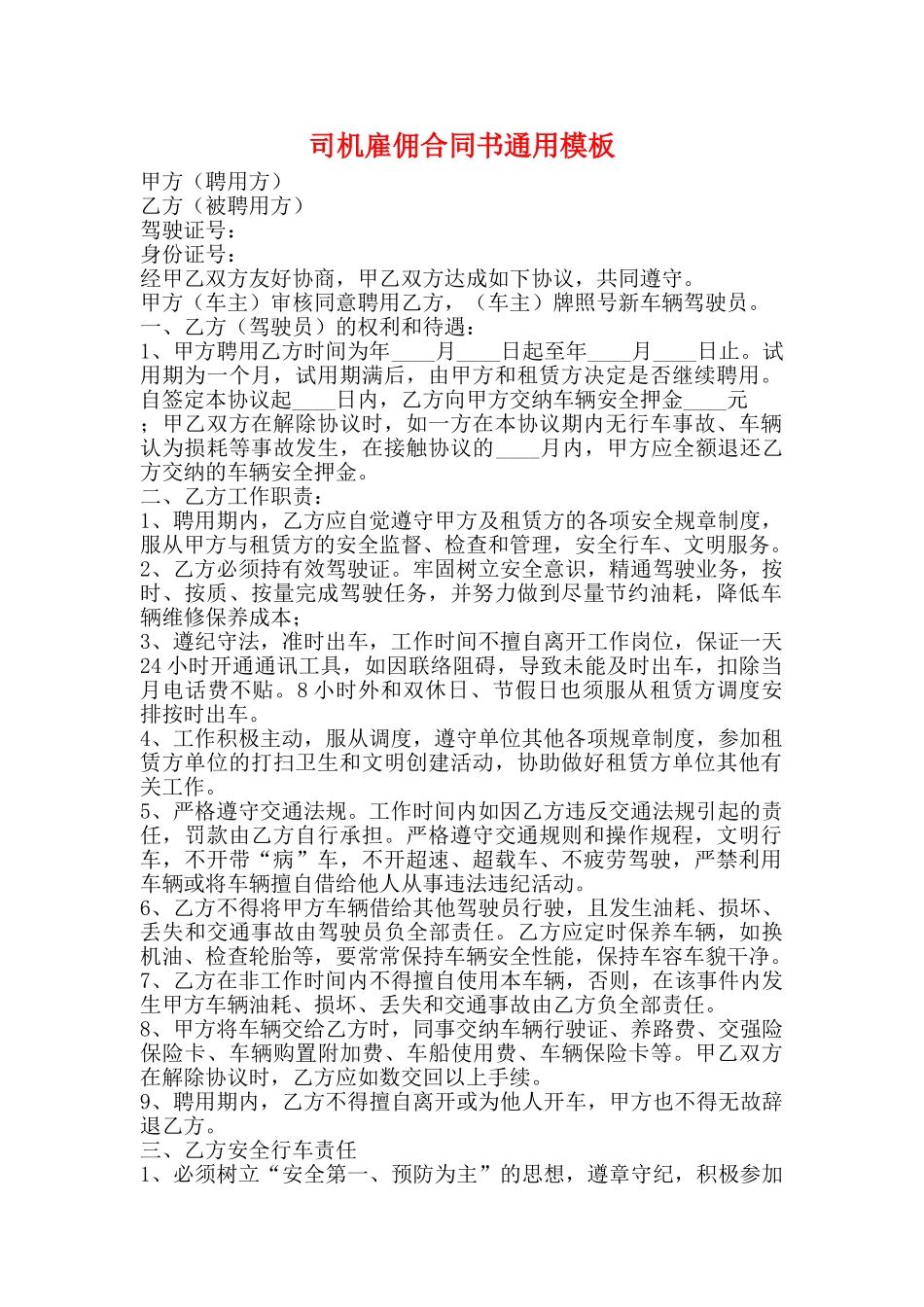 司机雇佣合同书通用模板

甲方（聘用方）
乙方（被聘用方）
驾驶证号：
身份证号：
经甲乙双方友好协商，甲乙双方达成如下协议，共同遵守。
甲方（车主）审核同意聘用乙方，（车主）牌照号新车辆驾驶员。
一、乙方（驾驶员）的权利和待遇：
1、甲方聘用乙方时间为年____月____日起至年____月____日止。试用期为一个月，试用期满后，由甲方和租赁方决定是否继续聘用。自签定本协议起____日内，乙方向甲方交纳车辆安全押金____元；甲乙双方在解除协议时，如一方在本协议期内无行车事故、车辆认为损耗等事故发生，在接触协议的____月内，甲方应全额退还乙方交纳的车辆安全押金。
二、乙方工作职责：
1、聘用期内，乙方应自觉遵守甲方及租赁方的各项安全规章制度，服从甲方与租赁方的安全监督、检查和管理，安全行车、文明服务。
2、乙方必须持有效驾驶证。牢固树立安全意识，精通驾驶业务，按时、按质、按量完成驾驶任务，并努力做到尽量节约油耗，降低车辆维修保养成本；
3、遵纪守法，准时出车，工作时间不擅自离开工作岗位，保证一天24小时开通通讯工具，如因联络阻碍，导致未能及时出车，扣除当月电话费不贴。8小时外和双休日、节假日也须服从租赁方调度安排按时出车。
4、工作积极主动，服从调度，遵守单位其他各项规章制度，参加租赁方单位的打扫卫生和文明创建活动，协助做好租赁方单位其他有关工作。
5、严格遵守交通法规。工作时间内如因乙方违反交通法规引起的责任，罚款由乙方自行承担。严格遵守交通规则和操作规程，文明行车，不开带“病”车，不开超速、超载车、不疲劳驾驶，严禁利用车辆或将车辆擅自借给他人从事违法违纪活动。
6、乙方不得将甲方车辆借给其他驾驶员行驶，且发生油耗、损坏、丢失和交通事故由驾驶员负全部责任。乙方应定时保养车辆，如换机油、检查轮胎等，要常常保持车辆安全性能，保持车容车貌干净。
7、乙方在非工作时间内不得擅自使用本车辆，否则，在该事件内发生甲方车辆油耗、损坏、丢失和交通事故由乙方负全部责任。
8、甲方将车辆交给乙方时，同事交纳车辆行驶证、养路费、交强险保险卡、车辆购置附加费、车船使用费、车辆保险卡等。甲乙双方在解除协议时，乙方应如数交回以上手续。
9、聘用期内，乙方不得擅自离开或为他人开车，甲方也不得无故辞退乙方。
三、乙方安全行车责任
1、必须树立“安全第一、预防为主”的思想，遵章守纪，积极参加